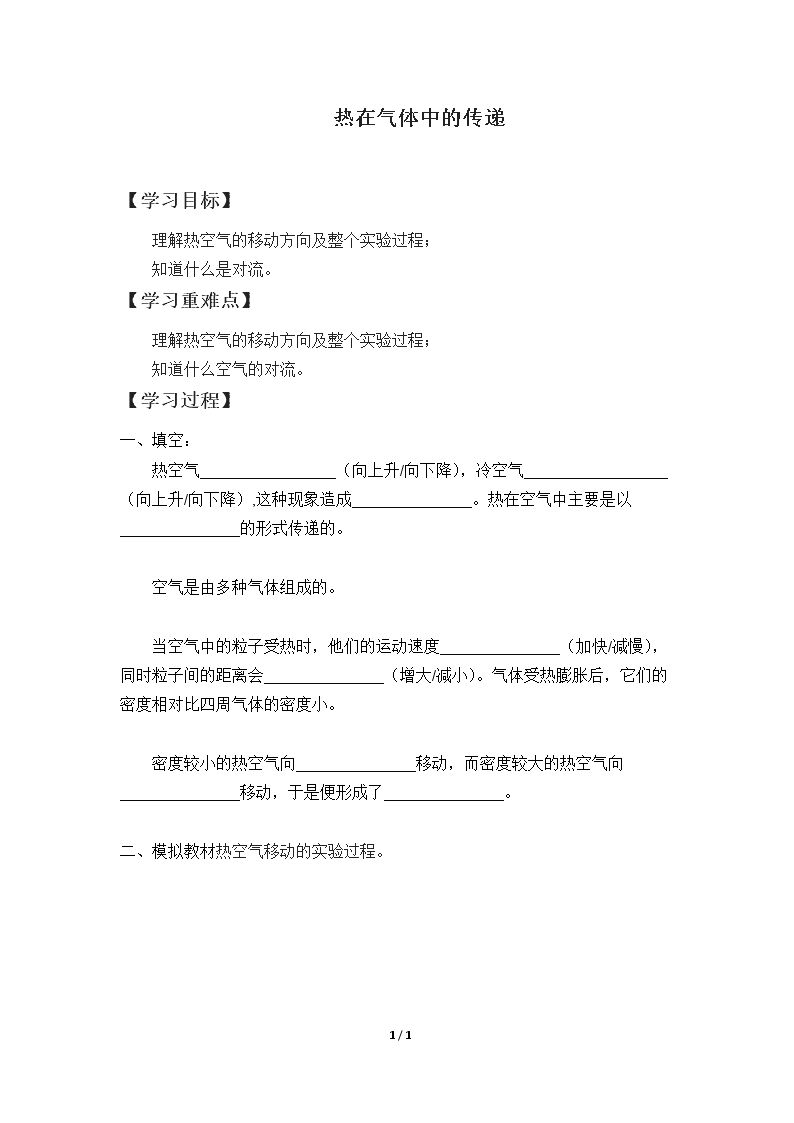 热在气体中的传递

【学习目标】

理解热空气的移动方向及整个实验过程；

知道什么是对流。

【学习重难点】

理解热空气的移动方向及整个实验过程；

知道什么空气的对流。

【学习过程】

一、填空：

热空气____（向上升/向下降），冷空气____（向上升/向下降）,这种现象造成____。热在空气中主要是以____的形式传递的。

空气是由多种气体组成的。

当空气中的粒子受热时，他们的运动速度____（加快/减慢），同时粒子间的距离会____（增大/减小）。气体受热膨胀后，它们的密度相对比四周气体的密度小。

密度较小的热空气向____移动，而密度较大的热空气向____移动，于是便形成了____。

二、模拟教材热空气移动的实验过程。

1 / 1